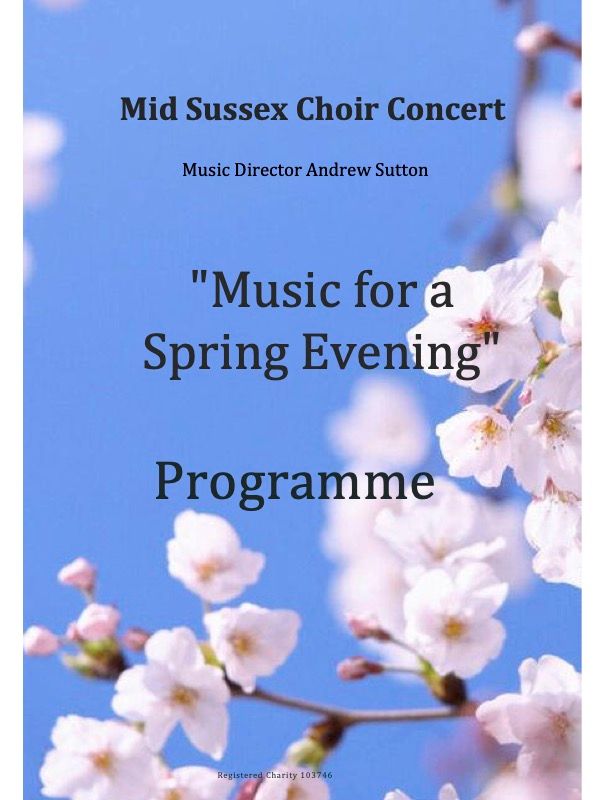 Mid Sussex Choir Concert

Music Director Andrew Sutton

"Music for a Spring Evening"

Programme

Registered Charity 103746